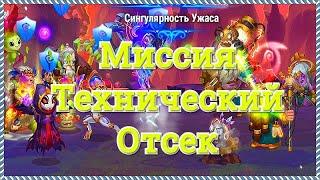 Сингулярность Ужаса

Миссия Технический Отсек